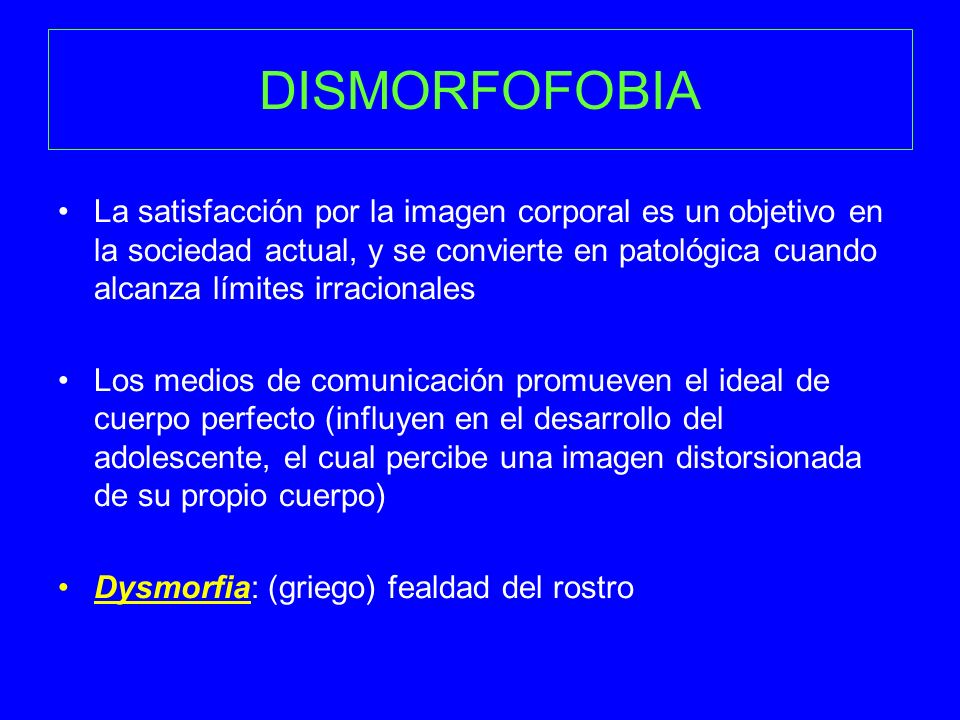 DISMORFOFOBIA

• La satisfacción por la imagen corporal es un objetivo en la sociedad actual, y se convierte en patológica cuando alcanza límites irracionales

• Los medios de comunicación promueven el ideal de cuerpo perfecto (influyen en el desarrollo del adolescente, el cual percibe una imagen distorsionada de su propio cuerpo)

• Dysmorfia: (griego) fealdad del rostro